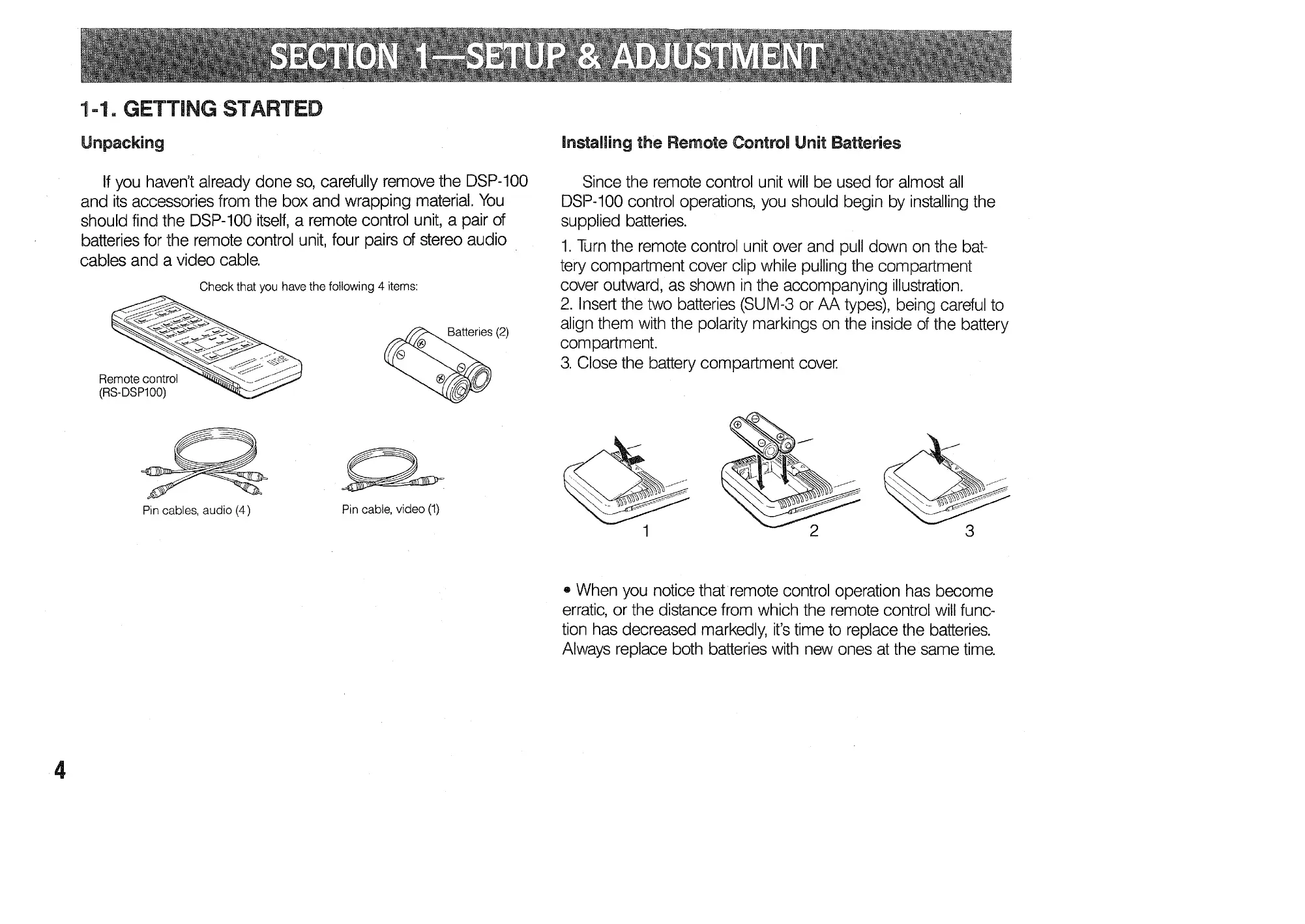 SECTION 1—SETUP & ADJUSTMENT

1-1. GETTING STARTED

Unpacking

If you haven't already done so, carefully remove the DSP-100 and its accessories from the box and wrapping material. You should find the DSP-100 itself, a remote control unit, a pair of batteries for the remote control unit, four pairs of stereo audio cables and a video cable.

Check that you have the following 4 items:

Remote control (RS-DSP100)

Batteries (2)

Pin cables, audio (4)

Pin cable, video (1)

Installing the Remote Control Unit Batteries

Since the remote control unit will be used for almost all DSP-100 control operations, you should begin by installing the supplied batteries.

1. Turn the remote control unit over and pull down on the battery compartment cover clip while pulling the compartment cover outward, as shown in the accompanying illustration.
2. Insert the two batteries (SUM-3 or AA types), being careful to align them with the polarity markings on the inside of the battery compartment.
3. Close the battery compartment cover.

1

2

3

• When you notice that remote control operation has become erratic, or the distance from which the remote control will function has decreased markedly, it's time to replace the batteries. Always replace both batteries with new ones at the same time.

4